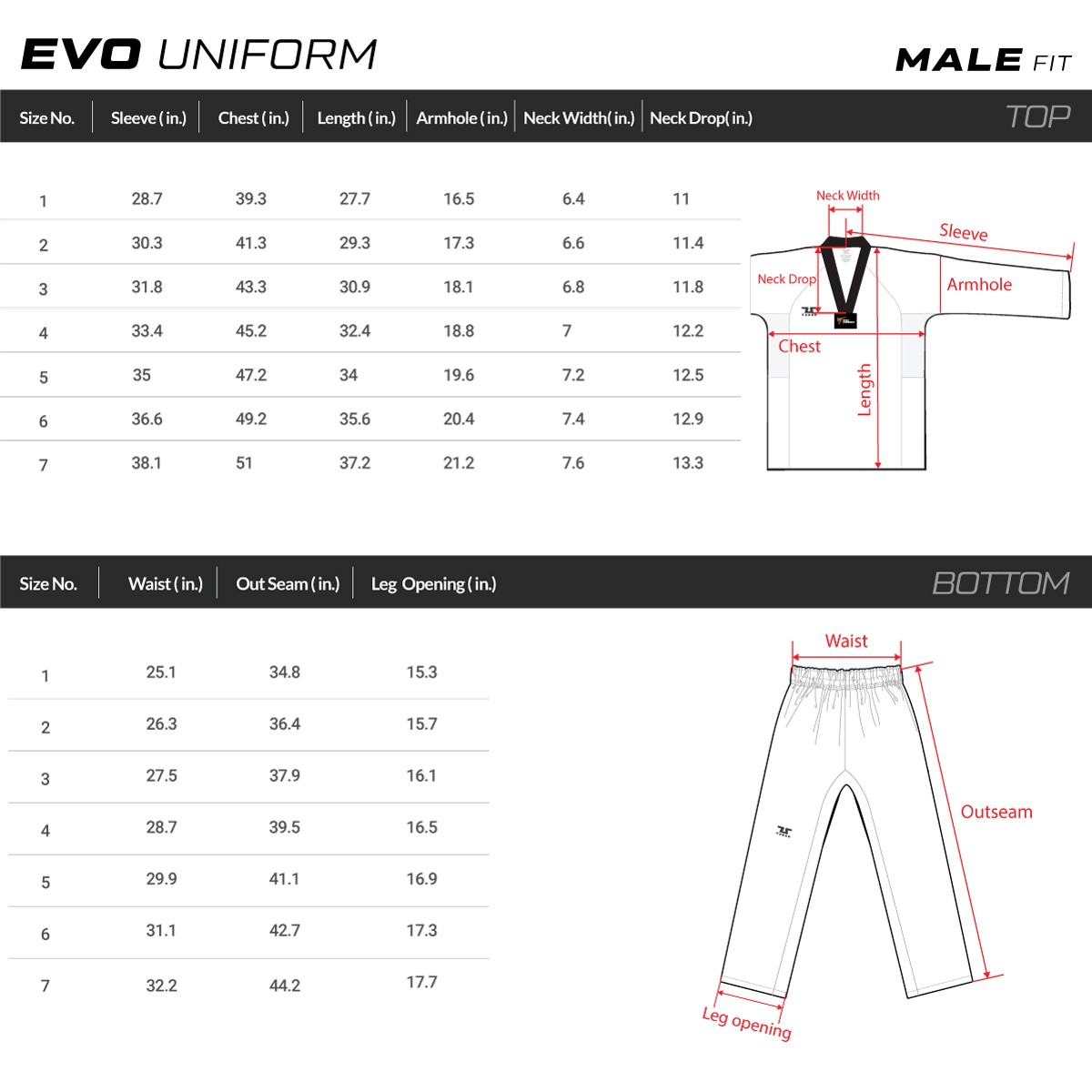 EVO UNIFORM

MALE FIT

TOP

| Size No. | Sleeve ( in.) | Chest ( in.) | Length ( in.) | Armhole ( in.) | Neck Width( in.) | Neck Drop( in.) |
|---|---|---|---|---|---|---|
| 1 | 28.7 | 39.3 | 27.7 | 16.5 | 6.4 | 11 |
| 2 | 30.3 | 41.3 | 29.3 | 17.3 | 6.6 | 11.4 |
| 3 | 31.8 | 43.3 | 30.9 | 18.1 | 6.8 | 11.8 |
| 4 | 33.4 | 45.2 | 32.4 | 18.8 | 7 | 12.2 |
| 5 | 35 | 47.2 | 34 | 19.6 | 7.2 | 12.5 |
| 6 | 36.6 | 49.2 | 35.6 | 20.4 | 7.4 | 12.9 |
| 7 | 38.1 | 51 | 37.2 | 21.2 | 7.6 | 13.3 |

Neck Width
Sleeve
Neck Drop
Armhole
Chest
Length

BOTTOM

| Size No. | Waist ( in.) | Out Seam ( in.) | Leg Opening ( in.) |
|---|---|---|---|
| 1 | 25.1 | 34.8 | 15.3 |
| 2 | 26.3 | 36.4 | 15.7 |
| 3 | 27.5 | 37.9 | 16.1 |
| 4 | 28.7 | 39.5 | 16.5 |
| 5 | 29.9 | 41.1 | 16.9 |
| 6 | 31.1 | 42.7 | 17.3 |
| 7 | 32.2 | 44.2 | 17.7 |

Waist
Outseam
Leg opening